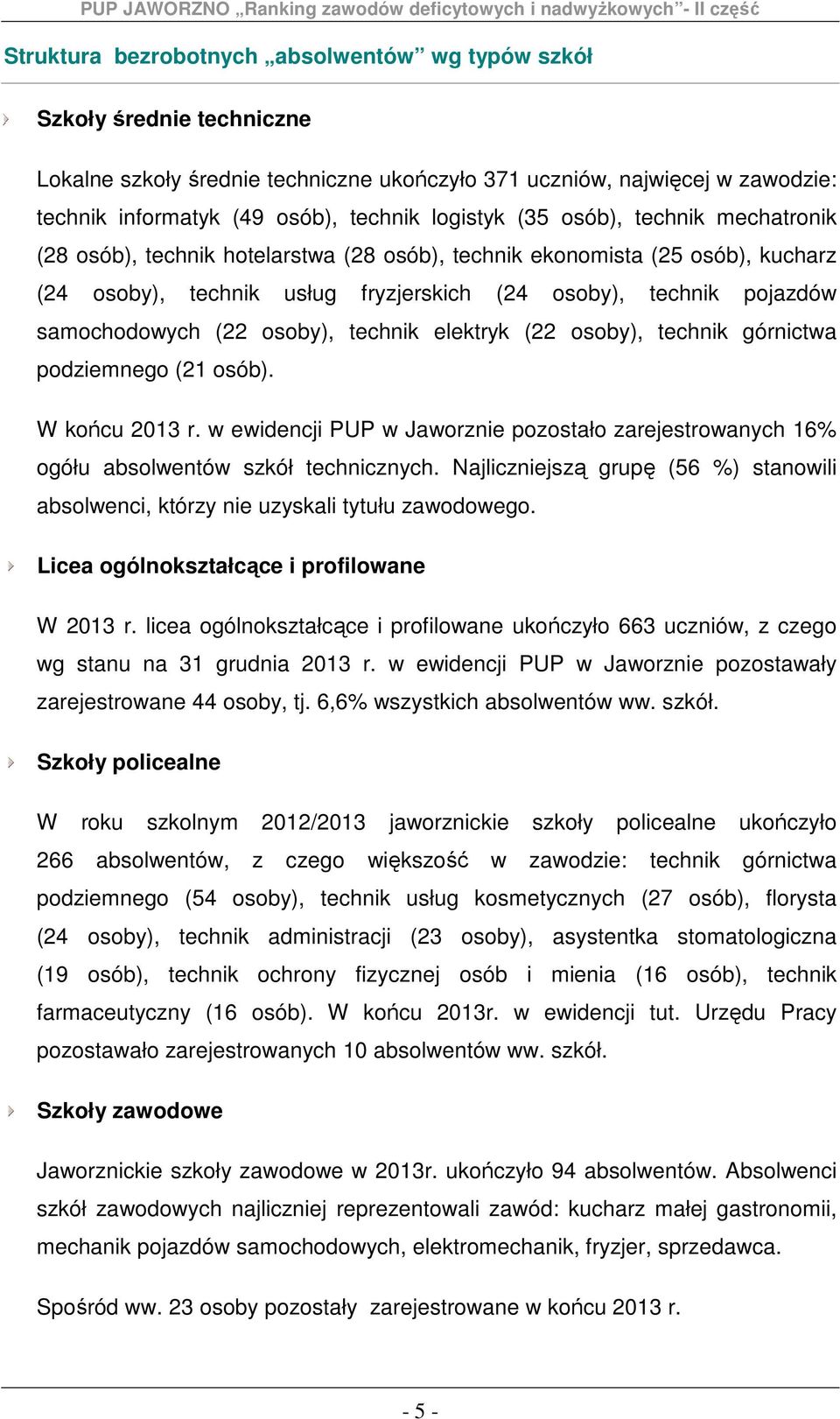 PUP JAWORZNO „Ranking zawodów deficytowych i nadwyżkowych"- II część

Struktura bezrobotnych „absolwentów" wg typów szkół

Szkoły średnie techniczne

Lokalne szkoły średnie techniczne ukończyło 371 uczniów, najwięcej w zawodzie: technik informatyk (49 osób), technik logistyk (35 osób), technik mechatronik (28 osób), technik hotelarstwa (28 osób), technik ekonomista (25 osób), kucharz (24 osoby), technik usług fryzjerskich (24 osoby), technik pojazdów samochodowych (22 osoby), technik elektryk (22 osoby), technik górnictwa podziemnego (21 osób).

W końcu 2013 r. w ewidencji PUP w Jaworznie pozostało zarejestrowanych 16% ogółu absolwentów szkół technicznych. Najliczniejszą grupę (56 %) stanowili absolwenci, którzy nie uzyskali tytułu zawodowego.

Licea ogólnokształcące i profilowane

W 2013 r. licea ogólnokształcące i profilowane ukończyło 663 uczniów, z czego wg stanu na 31 grudnia 2013 r. w ewidencji PUP w Jaworznie pozostawały zarejestrowane 44 osoby, tj. 6,6% wszystkich absolwentów ww. szkół.

Szkoły policealne

W roku szkolnym 2012/2013 jaworznickie szkoły policealne ukończyło 266 absolwentów, z czego większość w zawodzie: technik górnictwa podziemnego (54 osoby), technik usług kosmetycznych (27 osób), florysta (24 osoby), technik administracji (23 osoby), asystentka stomatologiczna (19 osób), technik ochrony fizycznej osób i mienia (16 osób), technik farmaceutyczny (16 osób). W końcu 2013r. w ewidencji tut. Urzędu Pracy pozostawało zarejestrowanych 10 absolwentów ww. szkół.

Szkoły zawodowe

Jaworznickie szkoły zawodowe w 2013r. ukończyło 94 absolwentów. Absolwenci szkół zawodowych najliczniej reprezentowali zawód: kucharz małej gastronomii, mechanik pojazdów samochodowych, elektromechanik, fryzjer, sprzedawca.

Spośród ww. 23 osoby pozostały zarejestrowane w końcu 2013 r.

- 5 -